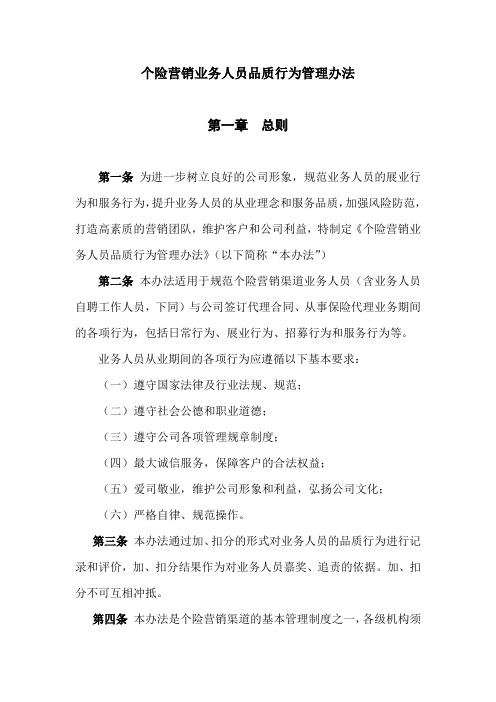 个险营销业务人员品质行为管理办法

第一章　总则

第一条 为进一步树立良好的公司形象，规范业务人员的展业行为和服务行为，提升业务人员的从业理念和服务品质，加强风险防范，打造高素质的营销团队，维护客户和公司利益，特制定《个险营销业务人员品质行为管理办法》（以下简称“本办法”）

第二条 本办法适用于规范个险营销渠道业务人员（含业务人员自聘工作人员，下同）与公司签订代理合同、从事保险代理业务期间的各项行为，包括日常行为、展业行为、招募行为和服务行为等。

业务人员从业期间的各项行为应遵循以下基本要求：

（一）遵守国家法律及行业法规、规范；

（二）遵守社会公德和职业道德；

（三）遵守公司各项管理规章制度；

（四）最大诚信服务，保障客户的合法权益；

（五）爱司敬业，维护公司形象和利益，弘扬公司文化；

（六）严格自律、规范操作。

第三条 本办法通过加、扣分的形式对业务人员的品质行为进行记录和评价，加、扣分结果作为对业务人员嘉奖、追责的依据。加、扣分不可互相冲抵。

第四条 本办法是个险营销渠道的基本管理制度之一，各级机构须